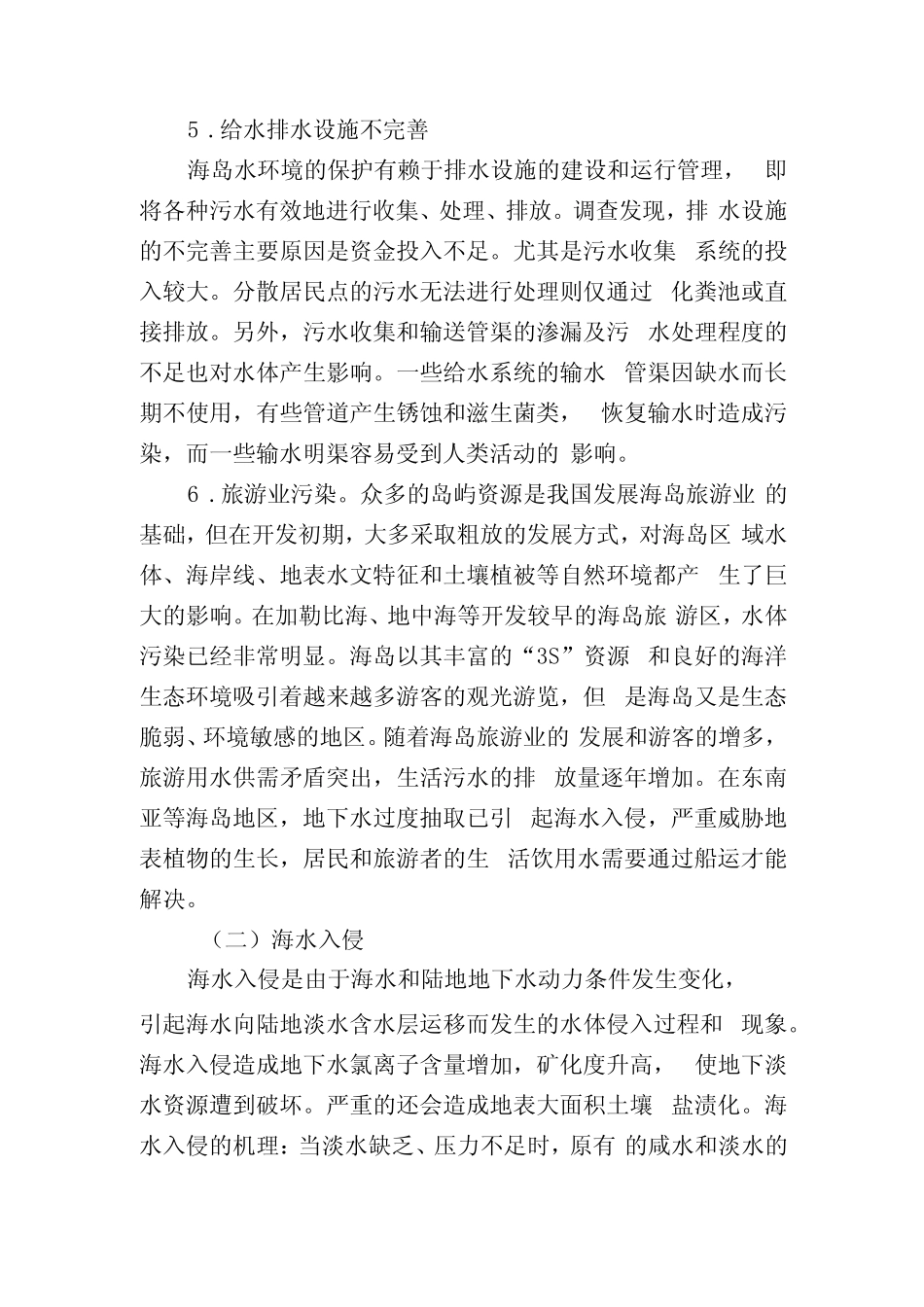 5．给水排水设施不完善

海岛水环境的保护有赖于排水设施的建设和运行管理， 即将各种污水有效地进行收集、处理、排放。调查发现，排 水设施的不完善主要原因是资金投入不足。尤其是污水收集 系统的投入较大。分散居民点的污水无法进行处理则仅通过 化粪池或直接排放。另外，污水收集和输送管渠的渗漏及污 水处理程度的不足也对水体产生影响。一些给水系统的输水 管渠因缺水而长期不使用，有些管道产生锈蚀和滋生菌类， 恢复输水时造成污染，而一些输水明渠容易受到人类活动的 影响。

6．旅游业污染。众多的岛屿资源是我国发展海岛旅游业 的基础，但在开发初期，大多采取粗放的发展方式，对海岛区 域水体、海岸线、地表水文特征和土壤植被等自然环境都产 生了巨大的影响。在加勒比海、地中海等开发较早的海岛旅 游区，水体污染已经非常明显。海岛以其丰富的“3S”资源 和良好的海洋生态环境吸引着越来越多游客的观光游览，但 是海岛又是生态脆弱、环境敏感的地区。随着海岛旅游业的 发展和游客的增多，旅游用水供需矛盾突出，生活污水的排 放量逐年增加。在东南亚等海岛地区，地下水过度抽取已引 起海水入侵，严重威胁地表植物的生长，居民和旅游者的生 活饮用水需要通过船运才能解决。

（二）海水入侵

海水入侵是由于海水和陆地地下水动力条件发生变化，引起海水向陆地淡水含水层运移而发生的水体侵入过程和 现象。海水入侵造成地下水氯离子含量增加，矿化度升高， 使地下淡水资源遭到破坏。严重的还会造成地表大面积土壤 盐渍化。海水入侵的机理：当淡水缺乏、压力不足时，原有 的咸水和淡水的